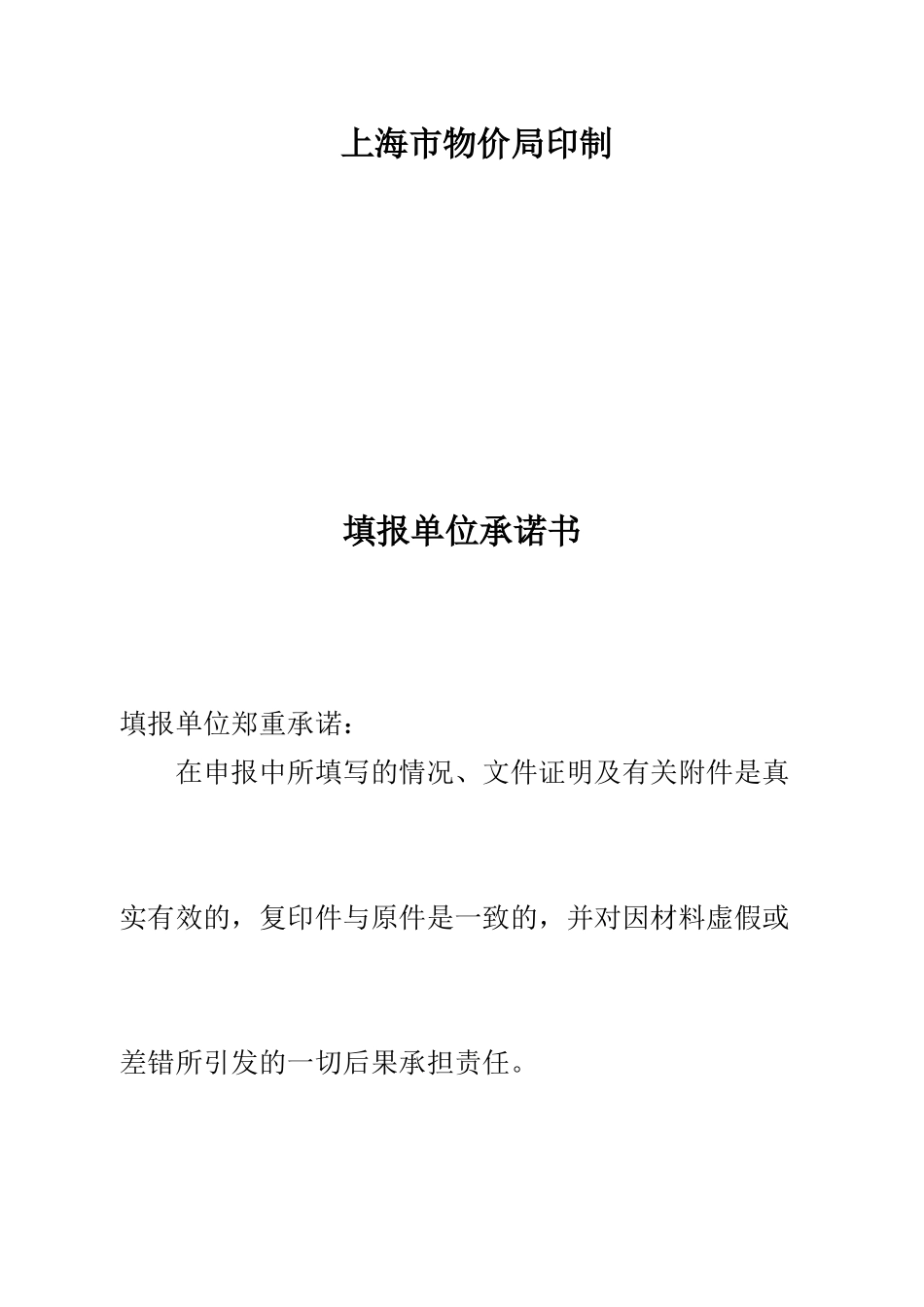 上海市物价局印制

填报单位承诺书

填报单位郑重承诺：

在申报中所填写的情况、文件证明及有关附件是真实有效的，复印件与原件是一致的，并对因材料虚假或差错所引发的一切后果承担责任。